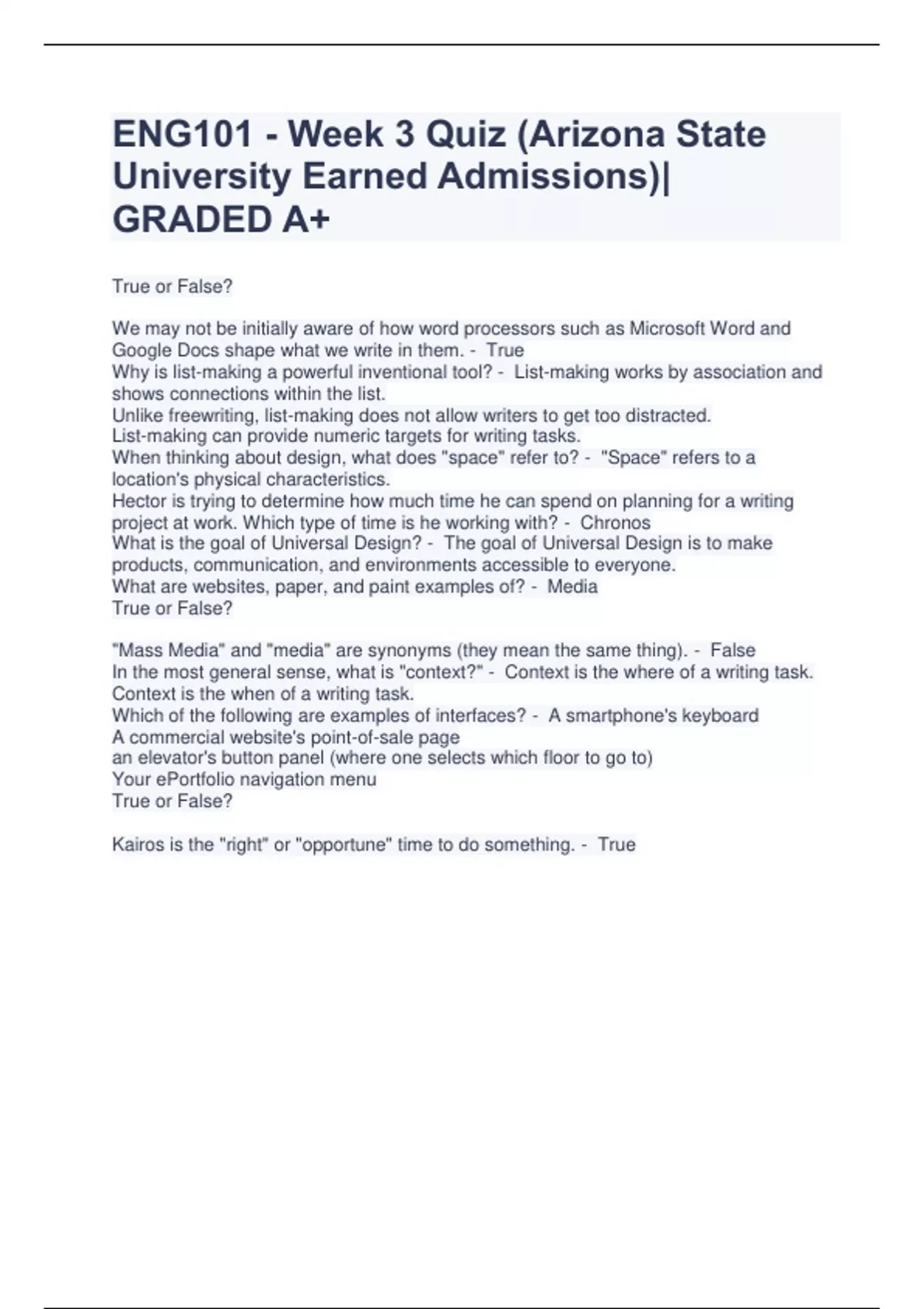 ENG101 - Week 3 Quiz (Arizona State University Earned Admissions)| GRADED A+

True or False?

We may not be initially aware of how word processors such as Microsoft Word and Google Docs shape what we write in them. - True
Why is list-making a powerful inventional tool? - List-making works by association and shows connections within the list.
Unlike freewriting, list-making does not allow writers to get too distracted.
List-making can provide numeric targets for writing tasks.
When thinking about design, what does "space" refer to? - "Space" refers to a location's physical characteristics.
Hector is trying to determine how much time he can spend on planning for a writing project at work. Which type of time is he working with? - Chronos
What is the goal of Universal Design? - The goal of Universal Design is to make products, communication, and environments accessible to everyone.
What are websites, paper, and paint examples of? - Media
True or False?

"Mass Media" and "media" are synonyms (they mean the same thing). - False
In the most general sense, what is "context?" - Context is the where of a writing task.
Context is the when of a writing task.
Which of the following are examples of interfaces? - A smartphone's keyboard
A commercial website's point-of-sale page
an elevator's button panel (where one selects which floor to go to)
Your ePortfolio navigation menu
True or False?

Kairos is the "right" or "opportune" time to do something. - True